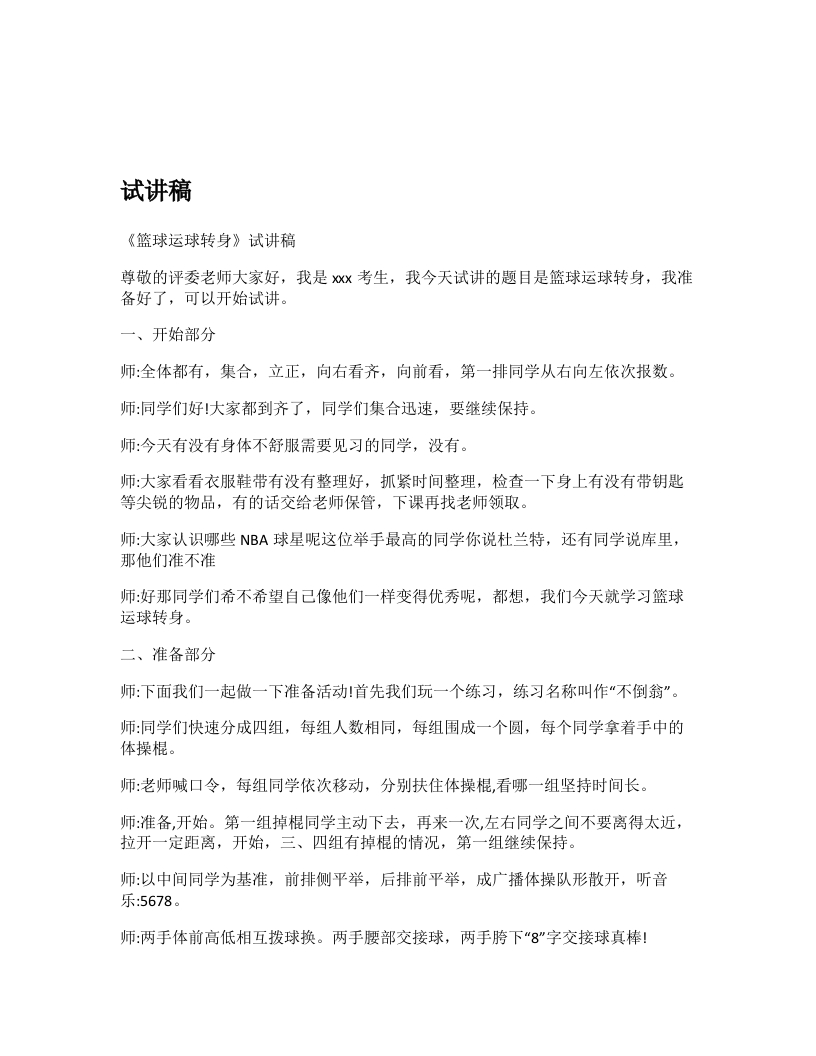 试讲稿

《篮球运球转身》试讲稿

尊敬的评委老师大家好，我是 xxx 考生，我今天试讲的题目是篮球运球转身，我准备好了，可以开始试讲。

一、开始部分

师:全体都有，集合，立正，向右看齐，向前看，第一排同学从右向左依次报数。

师:同学们好!大家都到齐了，同学们集合迅速，要继续保持。

师:今天有没有身体不舒服需要见习的同学，没有。

师:大家看看衣服鞋带有没有整理好，抓紧时间整理，检查一下身上有没有带钥匙等尖锐的物品，有的话交给老师保管，下课再找老师领取。

师:大家认识哪些 NBA 球星呢这位举手最高的同学你说杜兰特，还有同学说库里，那他们准不准

师:好那同学们希不希望自己像他们一样变得优秀呢，都想，我们今天就学习篮球运球转身。

二、准备部分

师:下面我们一起做一下准备活动!首先我们玩一个练习，练习名称叫作“不倒翁”。

师:同学们快速分成四组，每组人数相同，每组围成一个圆，每个同学拿着手中的体操棍。

师:老师喊口令，每组同学依次移动，分别扶住体操棍,看哪一组坚持时间长。

师:准备,开始。第一组掉棍同学主动下去，再来一次,左右同学之间不要离得太近，拉开一定距离，开始，三、四组有掉棍的情况，第一组继续保持。

师:以中间同学为基准，前排侧平举，后排前平举，成广播体操队形散开，听音乐:5678。

师:两手体前高低相互拨球换。两手腰部交接球，两手胯下“8”字交接球真棒!